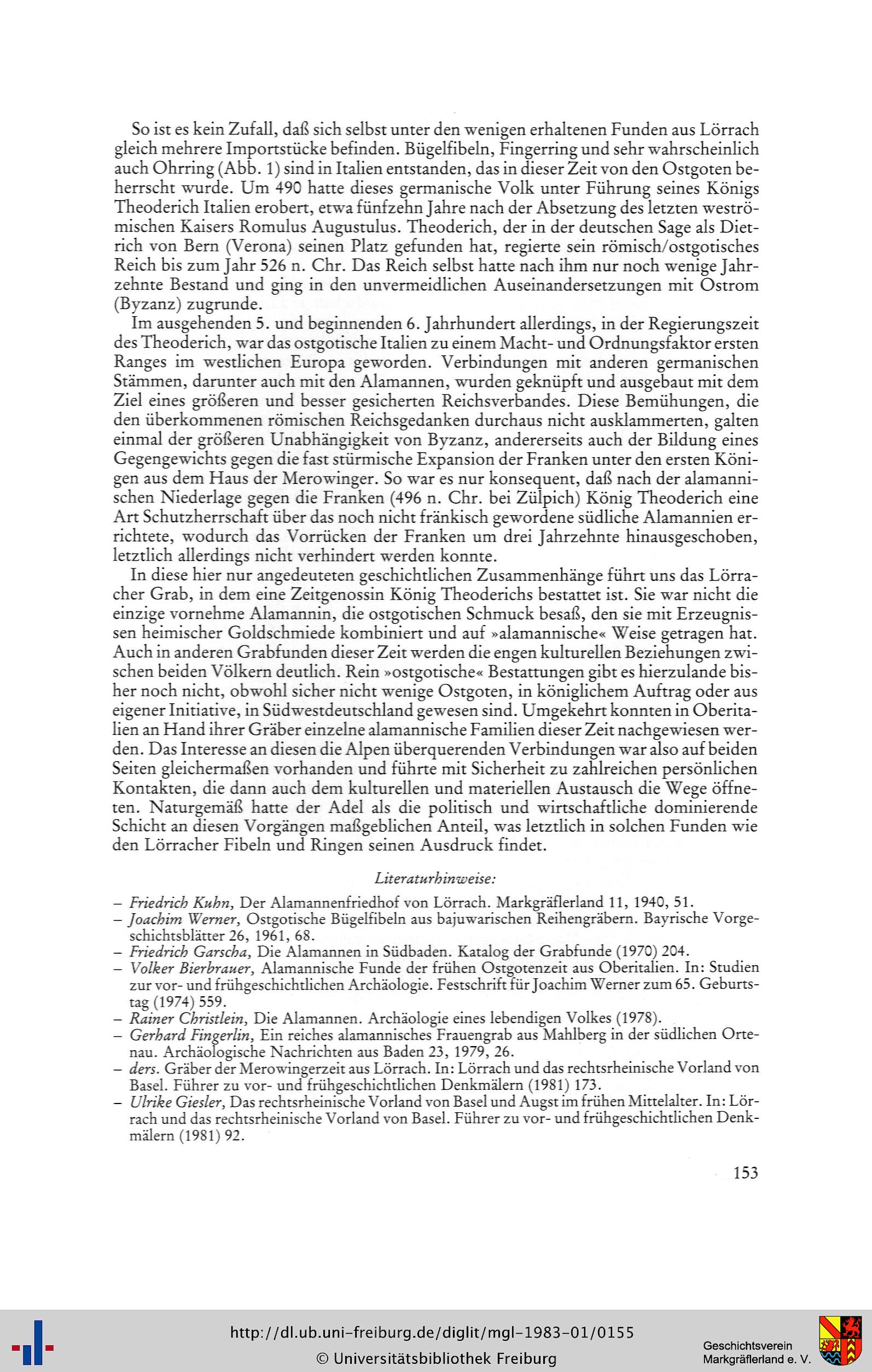 So ist es kein Zufall, daß sich selbst unter den wenigen erhaltenen Funden aus Lörrach gleich mehrere Importstücke befinden. Bügelfibeln, Fingerring und sehr wahrscheinlich auch Ohrring (Abb. 1) sind in Italien entstanden, das in dieser Zeit von den Ostgoten beherrscht wurde. Um 490 hatte dieses germanische Volk unter Führung seines Königs Theoderich Italien erobert, etwa fünfzehn Jahre nach der Absetzung des letzten weströmischen Kaisers Romulus Augustulus. Theoderich, der in der deutschen Sage als Dietrich von Bern (Verona) seinen Platz gefunden hat, regierte sein römisch/ostgotisches Reich bis zum Jahr 526 n. Chr. Das Reich selbst hatte nach ihm nur noch wenige Jahrzehnte Bestand und ging in den unvermeidlichen Auseinandersetzungen mit Ostrom (Byzanz) zugrunde.

Im ausgehenden 5. und beginnenden 6. Jahrhundert allerdings, in der Regierungszeit des Theoderich, war das ostgotische Italien zu einem Macht- und Ordnungsfaktor ersten Ranges im westlichen Europa geworden. Verbindungen mit anderen germanischen Stämmen, darunter auch mit den Alamannen, wurden geknüpft und ausgebaut mit dem Ziel eines größeren und besser gesicherten Reichsverbandes. Diese Bemühungen, die den überkommenen römischen Reichsgedanken durchaus nicht ausklammerten, galten einmal der größeren Unabhängigkeit von Byzanz, andererseits auch der Bildung eines Gegengewichts gegen die fast stürmische Expansion der Franken unter den ersten Königen aus dem Haus der Merowinger. So war es nur konsequent, daß nach der alamannischen Niederlage gegen die Franken (496 n. Chr. bei Zülpich) König Theoderich eine Art Schutzherrschaft über das noch nicht fränkisch gewordene südliche Alamannien errichtete, wodurch das Vorrücken der Franken um drei Jahrzehnte hinausgeschoben, letztlich allerdings nicht verhindert werden konnte.

In diese hier nur angedeuteten geschichtlichen Zusammenhänge führt uns das Lörracher Grab, in dem eine Zeitgenossin König Theoderichs bestattet ist. Sie war nicht die einzige vornehme Alamannin, die ostgotischen Schmuck besaß, den sie mit Erzeugnissen heimischer Goldschmiede kombiniert und auf »alamannische« Weise getragen hat. Auch in anderen Grabfunden dieser Zeit werden die engen kulturellen Beziehungen zwischen beiden Völkern deutlich. Rein »ostgotische« Bestattungen gibt es hierzulande bisher noch nicht, obwohl sicher nicht wenige Ostgoten, in königlichem Auftrag oder aus eigener Initiative, in Südwestdeutschland gewesen sind. Umgekehrt konnten in Oberitalien an Hand ihrer Gräber einzelne alamannische Familien dieser Zeit nachgewiesen werden. Das Interesse an diesen die Alpen überquerenden Verbindungen war also auf beiden Seiten gleichermaßen vorhanden und führte mit Sicherheit zu zahlreichen persönlichen Kontakten, die dann auch dem kulturellen und materiellen Austausch die Wege öffneten. Naturgemäß hatte der Adel als die politisch und wirtschaftliche dominierende Schicht an diesen Vorgängen maßgeblichen Anteil, was letztlich in solchen Funden wie den Lörracher Fibeln und Ringen seinen Ausdruck findet.

Literaturhinweise:

– Friedrich Kuhn, Der Alamannenfriedhof von Lörrach. Markgräflerland 11, 1940, 51.
– Joachim Werner, Ostgotische Bügelfibeln aus bajuwarischen Reihengräbern. Bayrische Vorgeschichtsblätter 26, 1961, 68.
– Friedrich Garscha, Die Alamannen in Südbaden. Katalog der Grabfunde (1970) 204.
– Volker Bierbrauer, Alamannische Funde der frühen Ostgotenzeit aus Oberitalien. In: Studien zur vor- und frühgeschichtlichen Archäologie. Festschrift für Joachim Werner zum 65. Geburtstag (1974) 559.
– Rainer Christlein, Die Alamannen. Archäologie eines lebendigen Volkes (1978).
– Gerhard Fingerlin, Ein reiches alamannisches Frauengrab aus Mahlberg in der südlichen Ortenau. Archäologische Nachrichten aus Baden 23, 1979, 26.
– ders. Gräber der Merowingerzeit aus Lörrach. In: Lörrach und das rechtsrheinische Vorland von Basel. Führer zu vor- und frühgeschichtlichen Denkmälern (1981) 173.
– Ulrike Giesler, Das rechtsrheinische Vorland von Basel und Augst im frühen Mittelalter. In: Lörrach und das rechtsrheinische Vorland von Basel. Führer zu vor- und frühgeschichtlichen Denkmälern (1981) 92.

153

http://dl.ub.uni-freiburg.de/diglit/mgl-1983-01/0155
© Universitätsbibliothek Freiburg
Geschichtsverein Markgräflerland e. V.